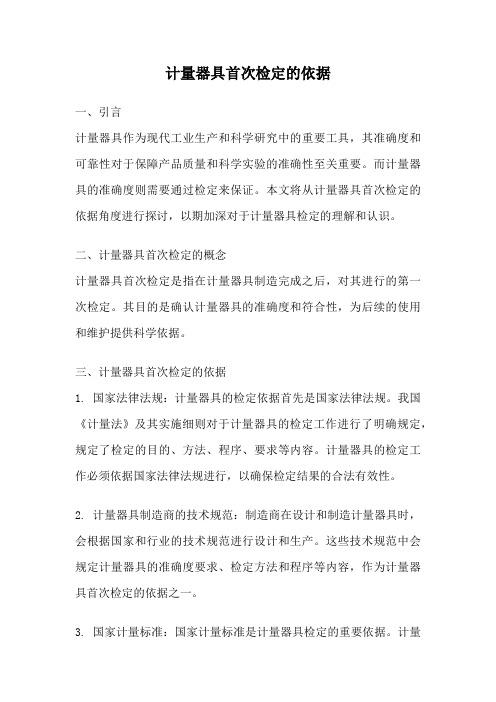 计量器具首次检定的依据

一、引言

计量器具作为现代工业生产和科学研究中的重要工具，其准确度和可靠性对于保障产品质量和科学实验的准确性至关重要。而计量器具的准确度则需要通过检定来保证。本文将从计量器具首次检定的依据角度进行探讨，以期加深对于计量器具检定的理解和认识。

二、计量器具首次检定的概念

计量器具首次检定是指在计量器具制造完成之后，对其进行的第一次检定。其目的是确认计量器具的准确度和符合性，为后续的使用和维护提供科学依据。

三、计量器具首次检定的依据

1. 国家法律法规：计量器具的检定依据首先是国家法律法规。我国《计量法》及其实施细则对于计量器具的检定工作进行了明确规定，规定了检定的目的、方法、程序、要求等内容。计量器具的检定工作必须依据国家法律法规进行，以确保检定结果的合法有效性。

2. 计量器具制造商的技术规范：制造商在设计和制造计量器具时，会根据国家和行业的技术规范进行设计和生产。这些技术规范中会规定计量器具的准确度要求、检定方法和程序等内容，作为计量器具首次检定的依据之一。

3. 国家计量标准：国家计量标准是计量器具检定的重要依据。计量